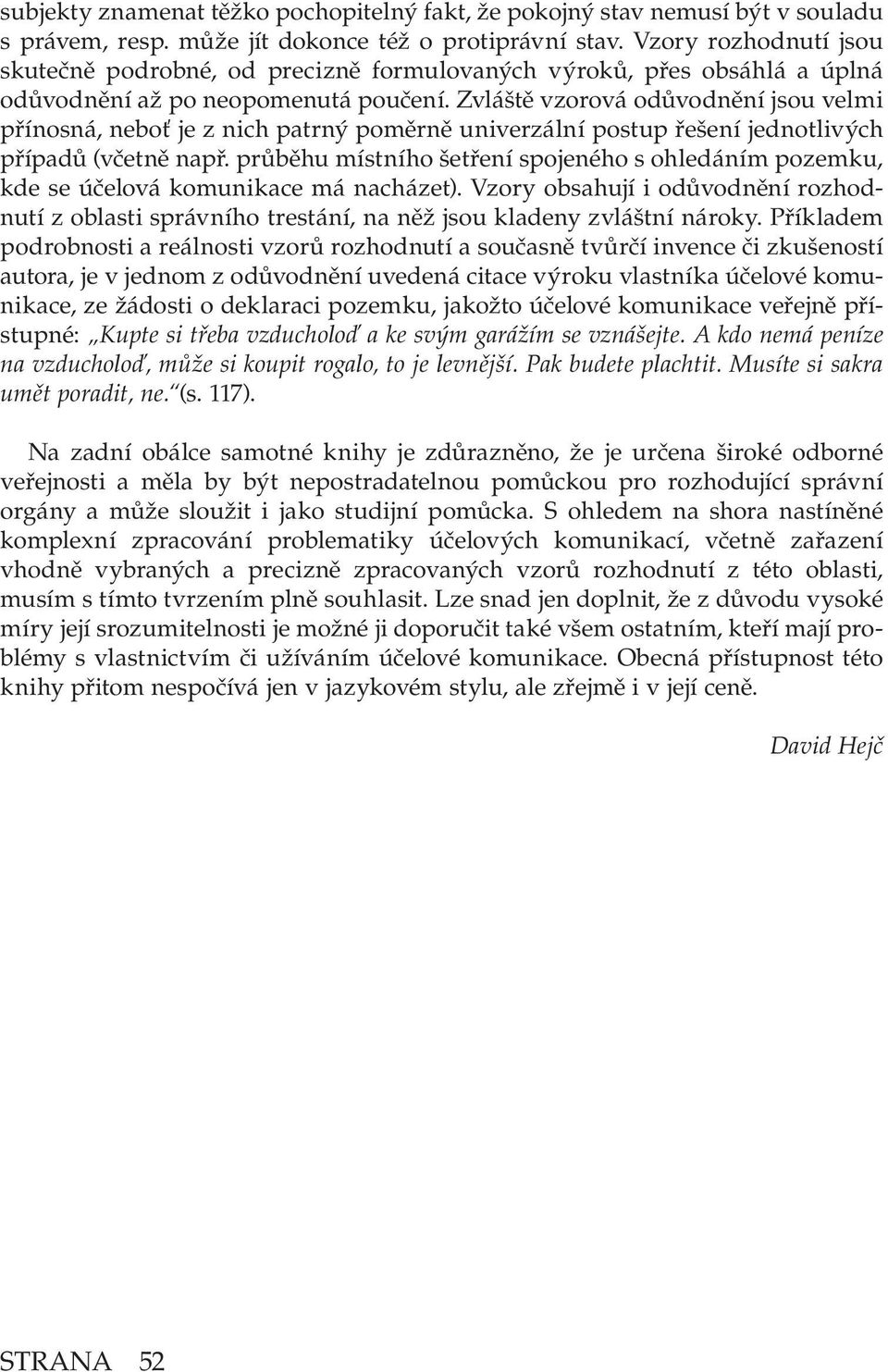 subjekty znamenat těžko pochopitelný fakt, že pokojný stav nemusí být v souladu s právem, resp. může jít dokonce též o protiprávní stav. Vzory rozhodnutí jsou skutečně podrobné, od precizně formulovaných výroků, přes obsáhlá a úplná odůvodnění až po neopomenutá poučení. Zvláště vzorová odůvodnění jsou velmi přínosná, neboť je z nich patrný poměrně univerzální postup řešení jednotlivých případů (včetně např. průběhu místního šetření spojeného s ohledáním pozemku, kde se účelová komunikace má nacházet). Vzory obsahují i odůvodnění rozhodnutí z oblasti správního trestání, na něž jsou kladeny zvláštní nároky. Příkladem podrobnosti a reálnosti vzorů rozhodnutí a současně tvůrčí invence či zkušeností autora, je v jednom z odůvodnění uvedená citace výroku vlastníka účelové komunikace, ze žádosti o deklaraci pozemku, jakožto účelové komunikace veřejně přístupné: „Kupte si třeba vzducholoď a ke svým garážím se vznášejte. A kdo nemá peníze na vzducholoď, může si koupit rogalo, to je levnější. Pak budete plachtit. Musíte si sakra umět poradit, ne.“ (s. 117).

Na zadní obálce samotné knihy je zdůrazněno, že je určena široké odborné veřejnosti a měla by být nepostradatelnou pomůckou pro rozhodující správní orgány a může sloužit i jako studijní pomůcka. S ohledem na shora nastíněné komplexní zpracování problematiky účelových komunikací, včetně zařazení vhodně vybraných a precizně zpracovaných vzorů rozhodnutí z této oblasti, musím s tímto tvrzením plně souhlasit. Lze snad jen doplnit, že z důvodu vysoké míry její srozumitelnosti je možné ji doporučit také všem ostatním, kteří mají problémy s vlastnictvím či užíváním účelové komunikace. Obecná přístupnost této knihy přitom nespočívá jen v jazykovém stylu, ale zřejmě i v její ceně.

David Hejč

STRANA 52